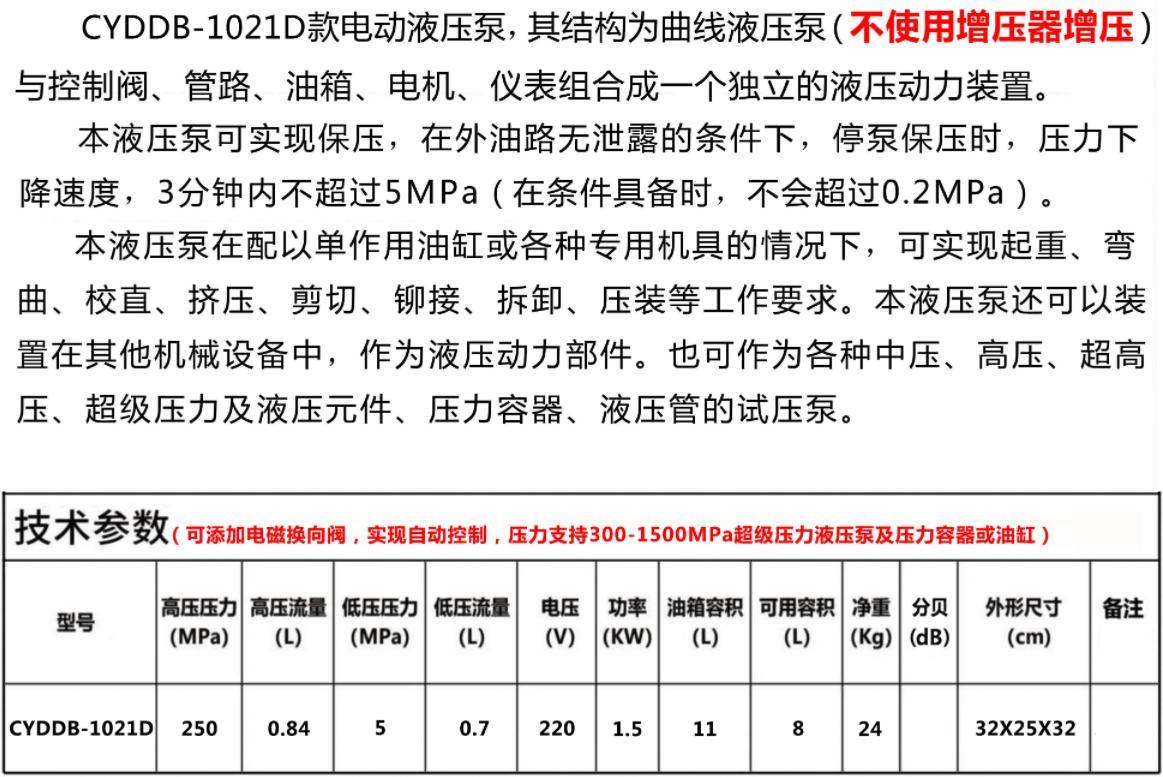 CYDDB-1021D款电动液压泵，其结构为曲线液压泵（不使用增压器增压）与控制阀、管路、油箱、电机、仪表组合成一个独立的液压动力装置。

本液压泵可实现保压，在外油路无泄露的条件下，停泵保压时，压力下降速度，3分钟内不超过5MPa（在条件具备时，不会超过0.2MPa）。

本液压泵在配以单作用油缸或各种专用机具的情况下，可实现起重、弯曲、校直、挤压、剪切、铆接、拆卸、压装等工作要求。本液压泵还可以装置在其他机械设备中，作为液压动力部件。也可作为各种中压、高压、超高压、超级压力及液压元件、压力容器、液压管的试压泵。

技术参数（可添加电磁换向阀，实现自动控制，压力支持300-1500MPa超级压力液压泵及压力容器或油缸）

| 型号 | 高压压力 (MPa) | 高压流量 (L) | 低压压力 (MPa) | 低压流量 (L) | 电压 (V) | 功率 (KW) | 油箱容积 (L) | 可用容积 (L) | 净重 (Kg) | 分贝 (dB) | 外形尺寸 (cm) | 备注 |
|---|---|---|---|---|---|---|---|---|---|---|---|---|
| CYDDB-1021D | 250 | 0.84 | 5 | 0.7 | 220 | 1.5 | 11 | 8 | 24 | | 32X25X32 | |